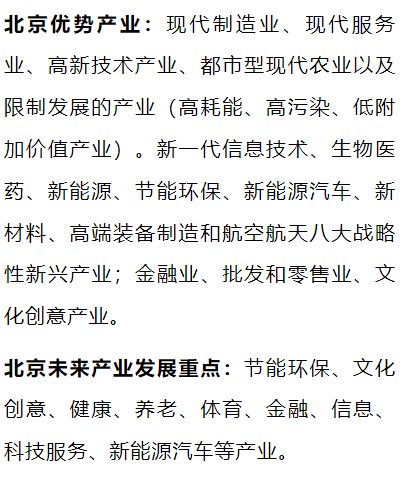 北京优势产业：现代制造业、现代服务业、高新技术产业、都市型现代农业以及限制发展的产业（高耗能、高污染、低附加价值产业）。新一代信息技术、生物医药、新能源、节能环保、新能源汽车、新材料、高端装备制造和航空航天八大战略性新兴产业；金融业、批发和零售业、文化创意产业。

北京未来产业发展重点：节能环保、文化创意、健康、养老、体育、金融、信息、科技服务、新能源汽车等产业。